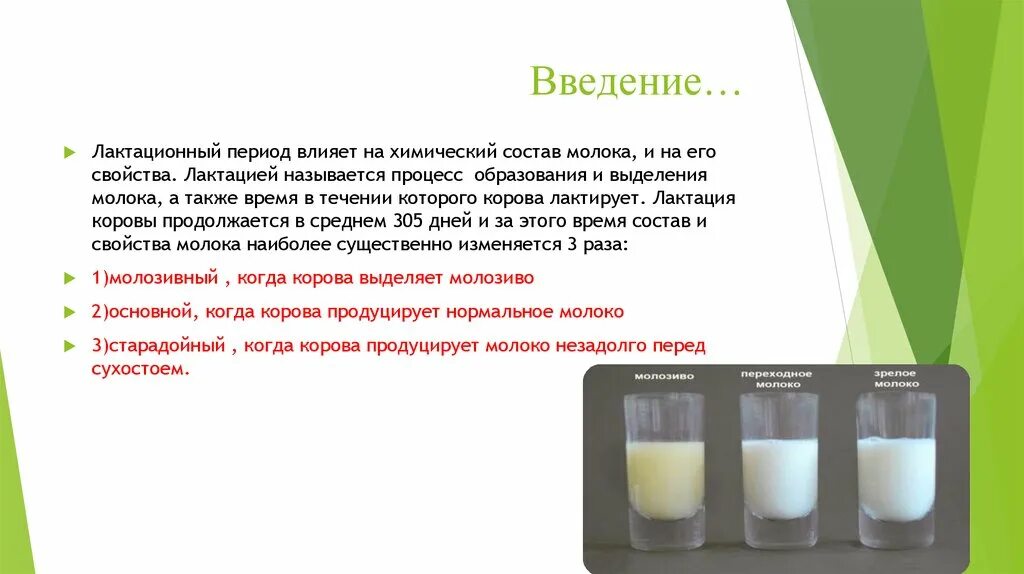 Введение…

Лактационный период влияет на химический состав молока, и на его свойства. Лактацией называется процесс образования и выделения молока, а также время в течении которого корова лактирует. Лактация коровы продолжается в среднем 305 дней и за этого время состав и свойства молока наиболее существенно изменяется 3 раза:

1)молозивный , когда корова выделяет молозиво

2)основной, когда корова продуцирует нормальное молоко

3)старадойный , когда корова продуцирует молоко незадолго перед сухостоем.

молозиво

переходное молоко

зрелое молоко